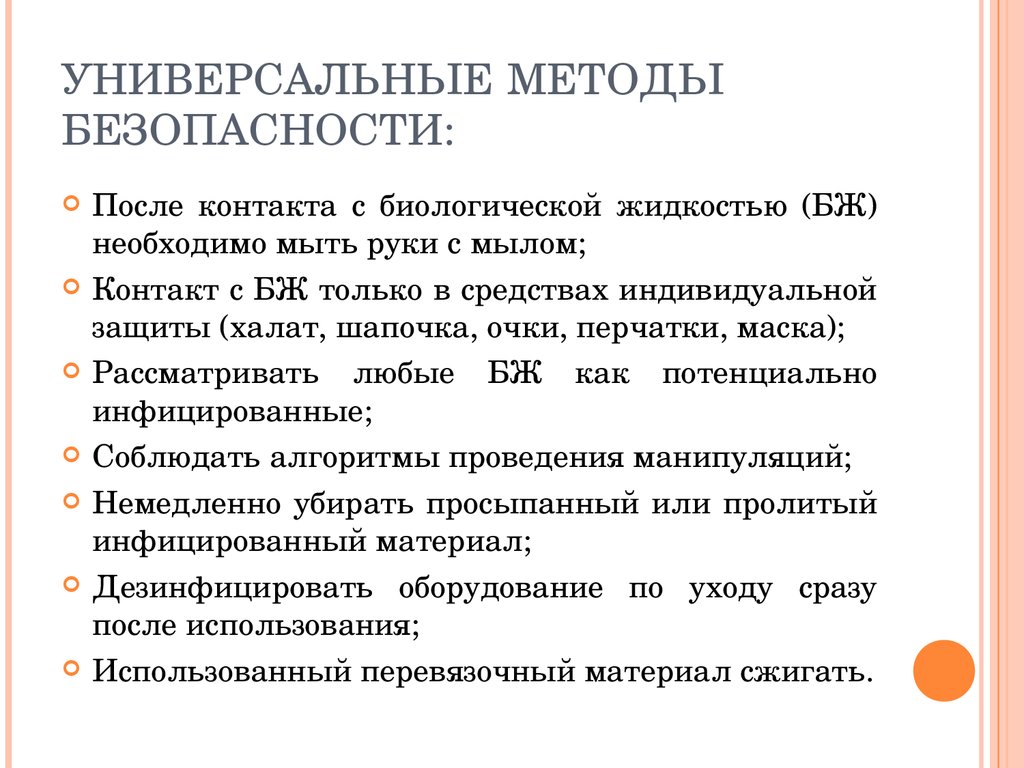 УНИВЕРСАЛЬНЫЕ МЕТОДЫ БЕЗОПАСНОСТИ:

После контакта с биологической жидкостью (БЖ) необходимо мыть руки с мылом;

Контакт с БЖ только в средствах индивидуальной защиты (халат, шапочка, очки, перчатки, маска);

Рассматривать любые БЖ как потенциально инфицированные;

Соблюдать алгоритмы проведения манипуляций;

Немедленно убирать просыпанный или пролитый инфицированный материал;

Дезинфицировать оборудование по уходу сразу после использования;

Использованный перевязочный материал сжигать.